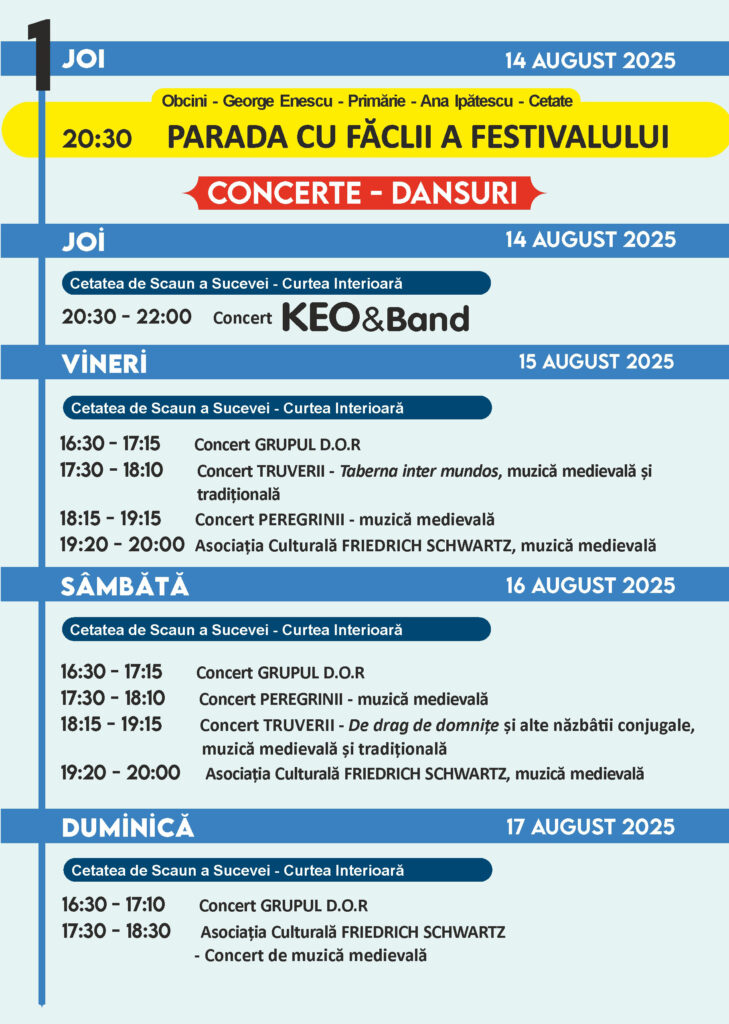 1

JOI 14 AUGUST 2025

Obcini - George Enescu - Primărie - Ana Ipătescu - Cetate

20:30 PARADA CU FĂCLII A FESTIVALULUI

CONCERTE - DANSURI

JOI 14 AUGUST 2025

Cetatea de Scaun a Sucevei - Curtea Interioară

20:30 - 22:00 Concert KEO&Band

VINERI 15 AUGUST 2025

Cetatea de Scaun a Sucevei - Curtea Interioară

16:30 - 17:15 Concert GRUPUL D.O.R

17:30 - 18:10 Concert TRUVERII - Taberna inter mundos, muzică medievală și tradițională

18:15 - 19:15 Concert PEREGRINII - muzică medievală

19:20 - 20:00 Asociația Culturală FRIEDRICH SCHWARTZ, muzică medievală

SÂMBĂTĂ 16 AUGUST 2025

Cetatea de Scaun a Sucevei - Curtea Interioară

16:30 - 17:15 Concert GRUPUL D.O.R

17:30 - 18:10 Concert PEREGRINII - muzică medievală

18:15 - 19:15 Concert TRUVERII - De drag de domnițe și alte năzbâtii conjugale, muzică medievală și tradițională

19:20 - 20:00 Asociația Culturală FRIEDRICH SCHWARTZ, muzică medievală

DUMINICĂ 17 AUGUST 2025

Cetatea de Scaun a Sucevei - Curtea Interioară

16:30 - 17:10 Concert GRUPUL D.O.R

17:30 - 18:30 Asociația Culturală FRIEDRICH SCHWARTZ
- Concert de muzică medievală